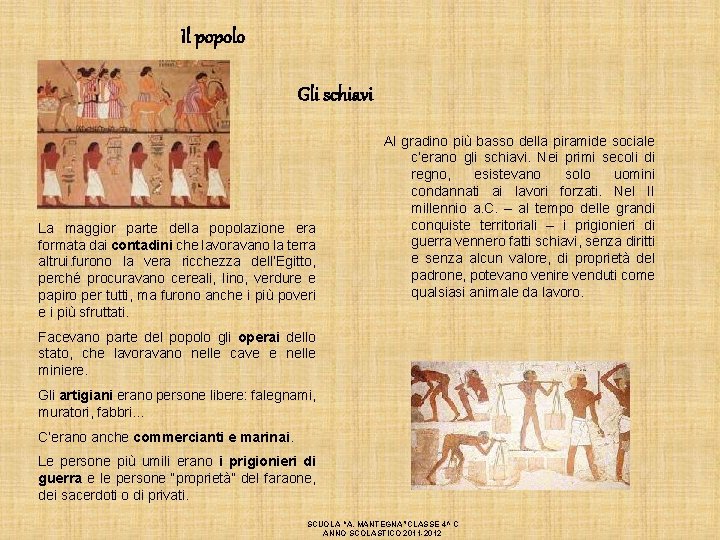 Il popolo

La maggior parte della popolazione era formata dai contadini che lavoravano la terra altrui.furono la vera ricchezza dell'Egitto, perché procuravano cereali, lino, verdure e papiro per tutti, ma furono anche i più poveri e i più sfruttati.

Facevano parte del popolo gli operai dello stato, che lavoravano nelle cave e nelle miniere.

Gli artigiani erano persone libere: falegnami, muratori, fabbri...

C'erano anche commercianti e marinai.

Le persone più umili erano i prigionieri di guerra e le persone "proprietà" del faraone, dei sacerdoti o di privati.

Gli schiavi

Al gradino più basso della piramide sociale c'erano gli schiavi. Nei primi secoli di regno, esistevano solo uomini condannati ai lavori forzati. Nel II millennio a.C. – al tempo delle grandi conquiste territoriali – i prigionieri di guerra vennero fatti schiavi, senza diritti e senza alcun valore, di proprietà del padrone, potevano venire venduti come qualsiasi animale da lavoro.

SCUOLA "A. MANTEGNA" CLASSE 4^ C
ANNO SCOLASTICO 2011-2012